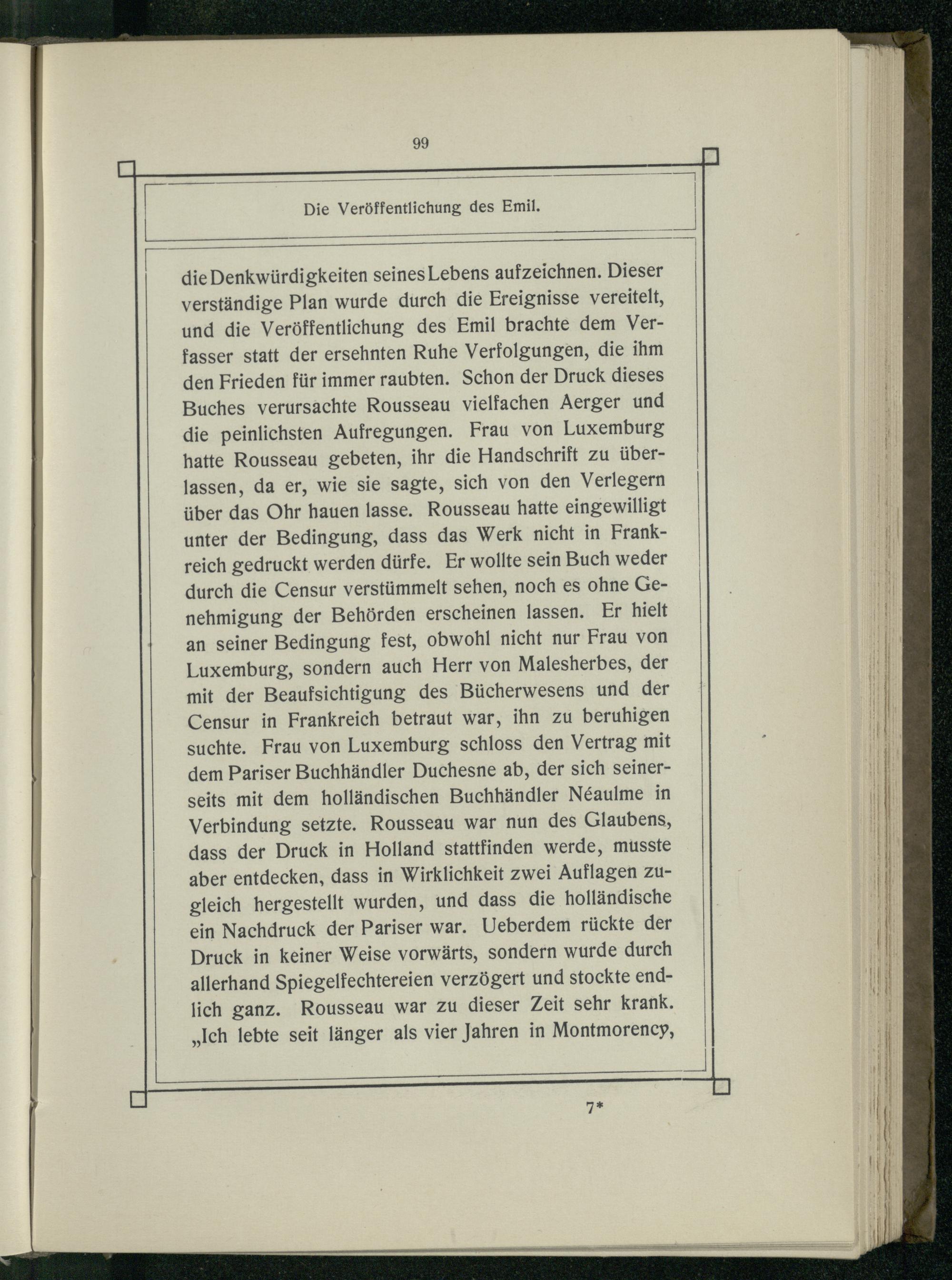 99

Die Veröffentlichung des Emil.

die Denkwürdigkeiten seines Lebens aufzeichnen. Dieser verständige Plan wurde durch die Ereignisse vereitelt, und die Veröffentlichung des Emil brachte dem Verfasser statt der ersehnten Ruhe Verfolgungen, die ihm den Frieden für immer raubten. Schon der Druck dieses Buches verursachte Rousseau vielfachen Aerger und die peinlichsten Aufregungen. Frau von Luxemburg hatte Rousseau gebeten, ihr die Handschrift zu überlassen, da er, wie sie sagte, sich von den Verlegern über das Ohr hauen lasse. Rousseau hatte eingewilligt unter der Bedingung, dass das Werk nicht in Frankreich gedruckt werden dürfe. Er wollte sein Buch weder durch die Censur verstümmelt sehen, noch es ohne Genehmigung der Behörden erscheinen lassen. Er hielt an seiner Bedingung fest, obwohl nicht nur Frau von Luxemburg, sondern auch Herr von Malesherbes, der mit der Beaufsichtigung des Bücherwesens und der Censur in Frankreich betraut war, ihn zu beruhigen suchte. Frau von Luxemburg schloss den Vertrag mit dem Pariser Buchhändler Duchesne ab, der sich seinerseits mit dem holländischen Buchhändler Néaulme in Verbindung setzte. Rousseau war nun des Glaubens, dass der Druck in Holland stattfinden werde, musste aber entdecken, dass in Wirklichkeit zwei Auflagen zugleich hergestellt wurden, und dass die holländische ein Nachdruck der Pariser war. Ueberdem rückte der Druck in keiner Weise vorwärts, sondern wurde durch allerhand Spiegelfechtereien verzögert und stockte endlich ganz. Rousseau war zu dieser Zeit sehr krank. „Ich lebte seit länger als vier Jahren in Montmorency,

7*